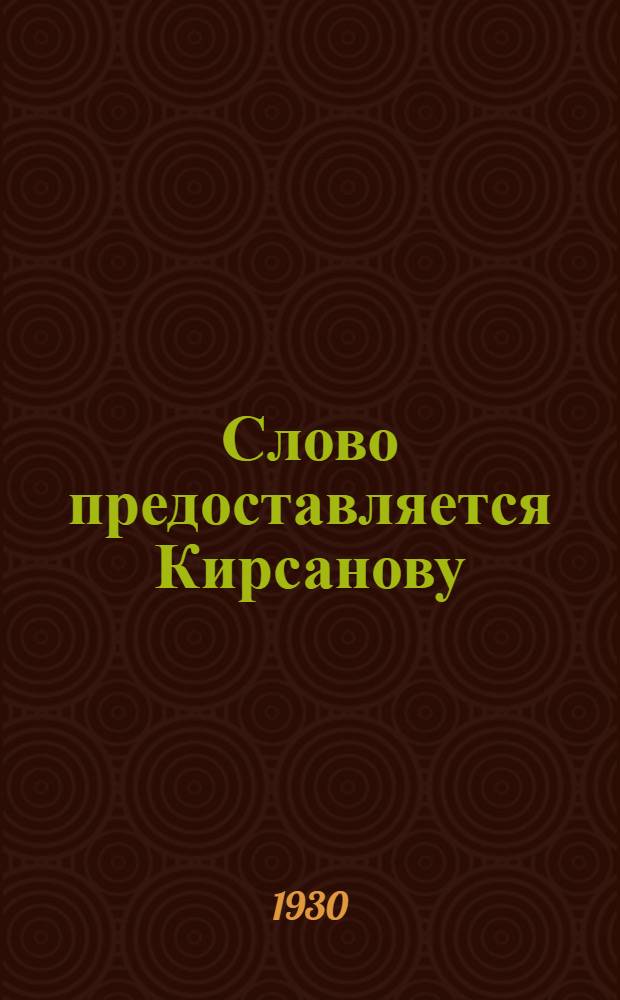 Слово предоставляется Кирсанову

1930